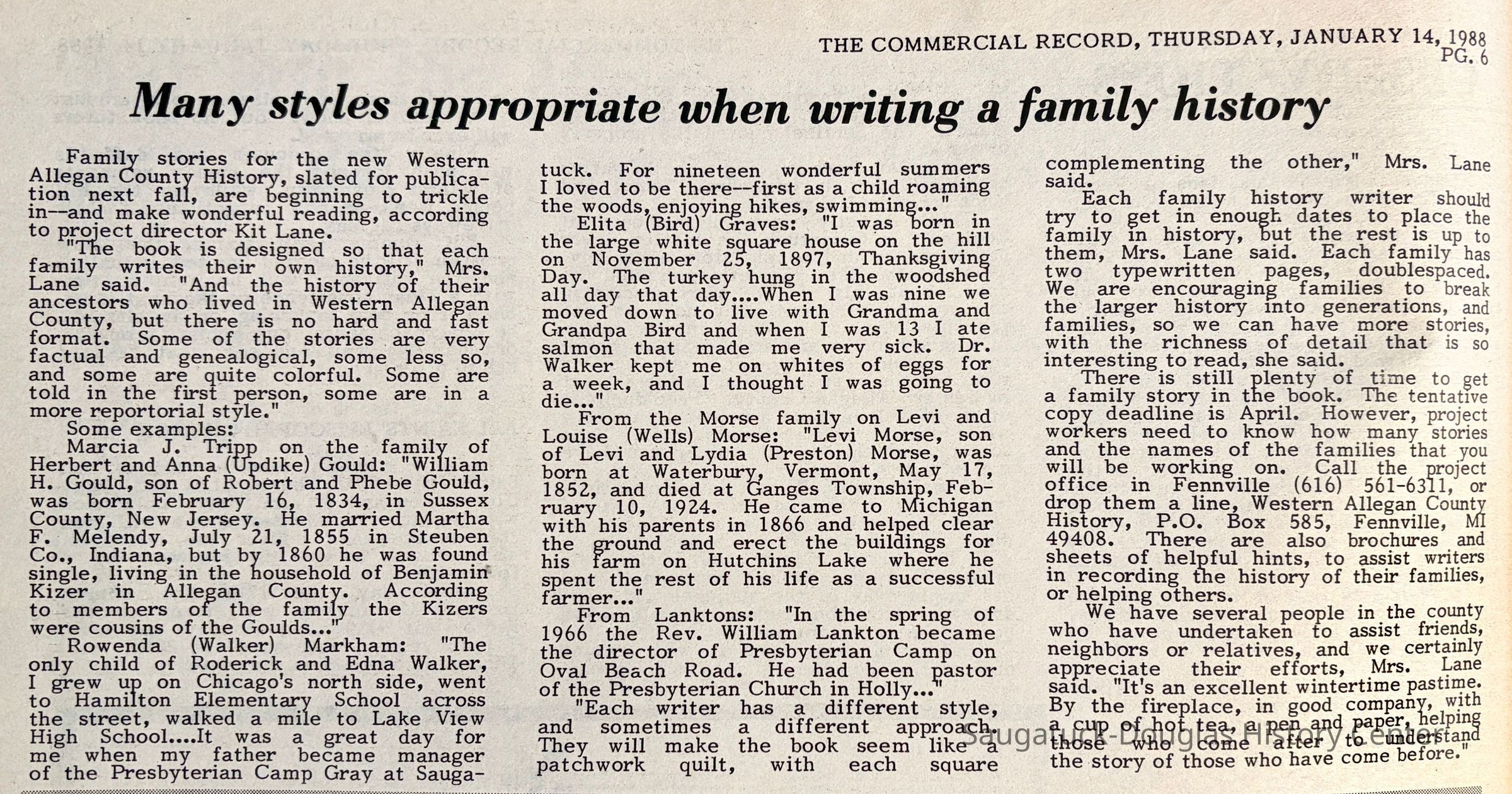 THE COMMERCIAL RECORD, THURSDAY, JANUARY 14, 1988
PG. 6

Many styles appropriate when writing a family history

Family stories for the new Western Allegan County History, slated for publication next fall, are beginning to trickle in--and make wonderful reading, according to project director Kit Lane.

"The book is designed so that each family writes their own history," Mrs. Lane said. "And the history of their ancestors who lived in Western Allegan County, but there is no hard and fast format. Some of the stories are very factual and genealogical, some less so, and some are quite colorful. Some are told in the first person, some are in a more reportorial style."

Some examples:

Marcia J. Tripp on the family of Herbert and Anna (Updike) Gould: "William H. Gould, son of Robert and Phebe Gould, was born February 16, 1834, in Sussex County, New Jersey. He married Martha F. Melendy, July 21, 1855 in Steuben Co., Indiana, but by 1860 he was found single, living in the household of Benjamin Kizer in Allegan County. According to members of the family the Kizers were cousins of the Goulds..."

Rowenda (Walker) Markham: "The only child of Roderick and Edna Walker, I grew up on Chicago's north side, went to Hamilton Elementary School across the street, walked a mile to Lake View High School....It was a great day for me when my father became manager of the Presbyterian Camp Gray at Saugatuck. For nineteen wonderful summers I loved to be there--first as a child roaming the woods, enjoying hikes, swimming..."

Elita (Bird) Graves: "I was born in the large white square house on the hill on November 25, 1897, Thanksgiving Day. The turkey hung in the woodshed all day that day....When I was nine we moved down to live with Grandma and Grandpa Bird and when I was 13 I ate salmon that made me very sick. Dr. Walker kept me on whites of eggs for a week, and I thought I was going to die..."

From the Morse family on Levi and Louise (Wells) Morse: "Levi Morse, son of Levi and Lydia (Preston) Morse, was born at Waterbury, Vermont, May 17, 1852, and died at Ganges Township, February 10, 1924. He came to Michigan with his parents in 1866 and helped clear the ground and erect the buildings for his farm on Hutchins Lake where he spent the rest of his life as a successful farmer..."

From Lanktons: "In the spring of 1966 the Rev. William Lankton became the director of Presbyterian Camp on Oval Beach Road. He had been pastor of the Presbyterian Church in Holly..."

"Each writer has a different style, and sometimes a different approach. They will make the book seem like a patchwork quilt, with each square complementing the other," Mrs. Lane said.

Each family history writer should try to get in enough dates to place the family in history, but the rest is up to them, Mrs. Lane said. Each family has two typewritten pages, doublespaced. We are encouraging families to break the larger history into generations, and families, so we can have more stories, with the richness of detail that is so interesting to read, she said.

There is still plenty of time to get a family story in the book. The tentative copy deadline is April. However, project workers need to know how many stories and the names of the families that you will be working on. Call the project office in Fennville (616) 561-6311, or drop them a line, Western Allegan County History, P.O. Box 585, Fennville, MI 49408. There are also brochures and sheets of helpful hints, to assist writers in recording the history of their families, or helping others.

We have several people in the county who have undertaken to assist friends, neighbors or relatives, and we certainly appreciate their efforts, Mrs. Lane said. "It's an excellent wintertime pastime. By the fireplace, in good company, with a cup of hot tea, a pen and paper, helping those who come after to understand the story of those who have come before."

Saugatuck-Douglas History Center